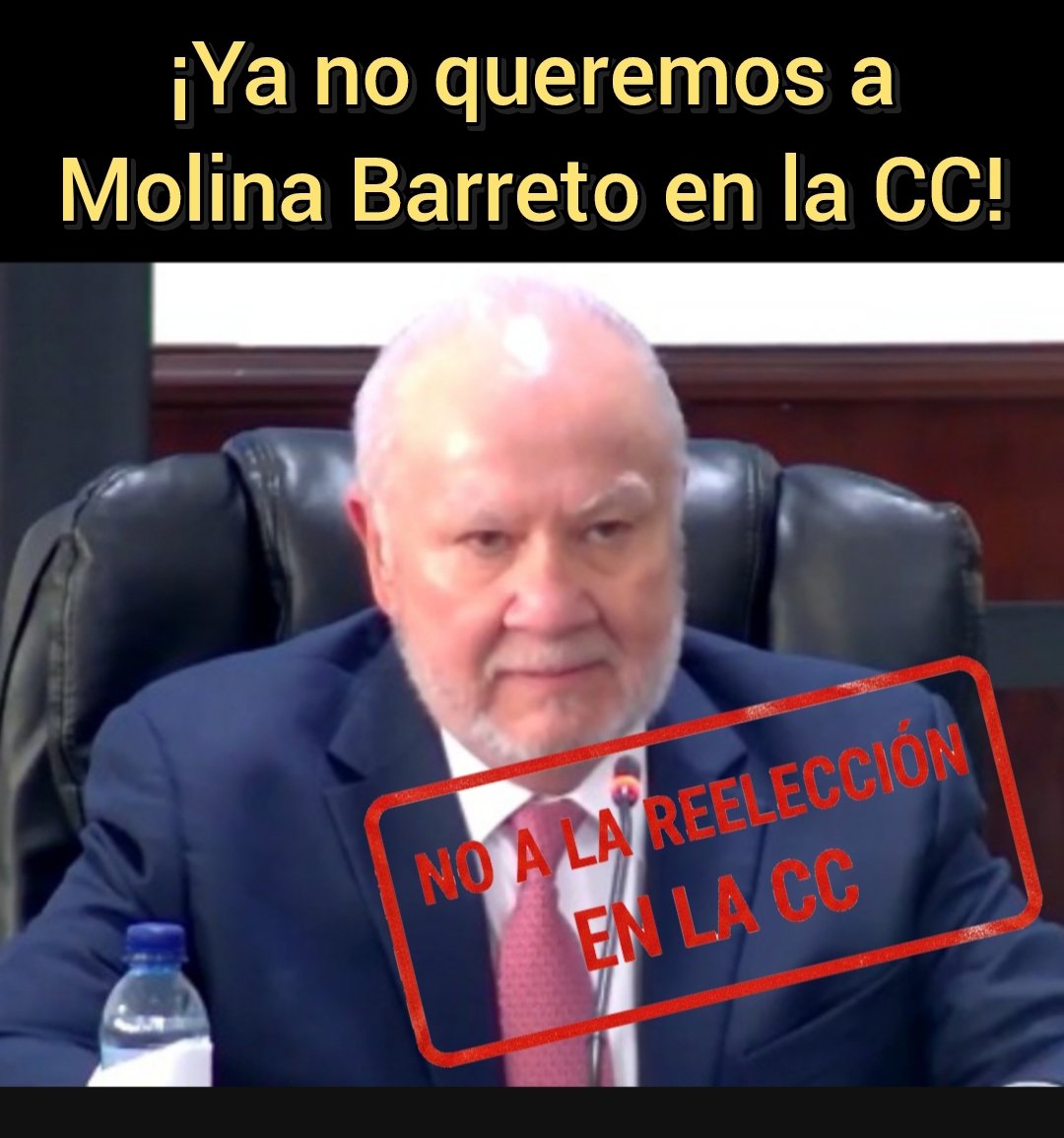 ¡Ya no queremos a Molina Barreto en la CC!

NO A LA REELECCIÓN EN LA CC